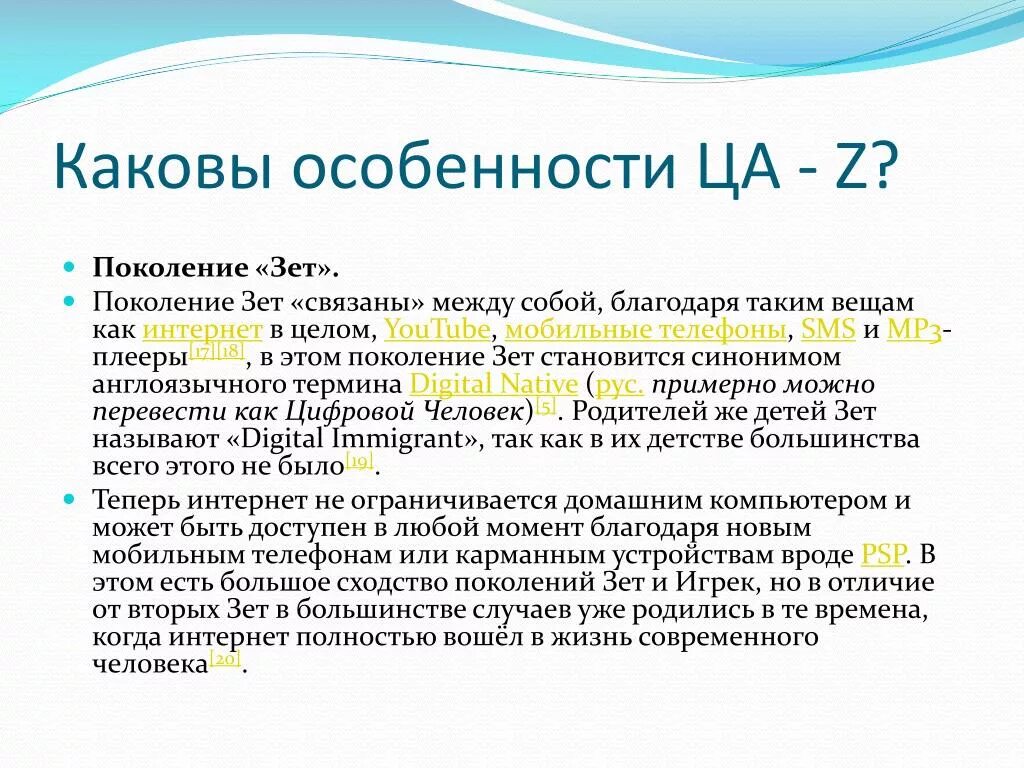 Каковы особенности ЦА - Z?

Поколение «Зет».

Поколение Зет «связаны» между собой, благодаря таким вещам как интернет в целом, YouTube, мобильные телефоны, SMS и MP3-плееры[17][18], в этом поколение Зет становится синонимом англоязычного термина Digital Native (рус. примерно можно перевести как Цифровой Человек)[5]. Родителей же детей Зет называют «Digital Immigrant», так как в их детстве большинства всего этого не было[19].

Теперь интернет не ограничивается домашним компьютером и может быть доступен в любой момент благодаря новым мобильным телефонам или карманным устройствам вроде PSP. В этом есть большое сходство поколений Зет и Игрек, но в отличие от вторых Зет в большинстве случаев уже родились в те времена, когда интернет полностью вошёл в жизнь современного человека[20].